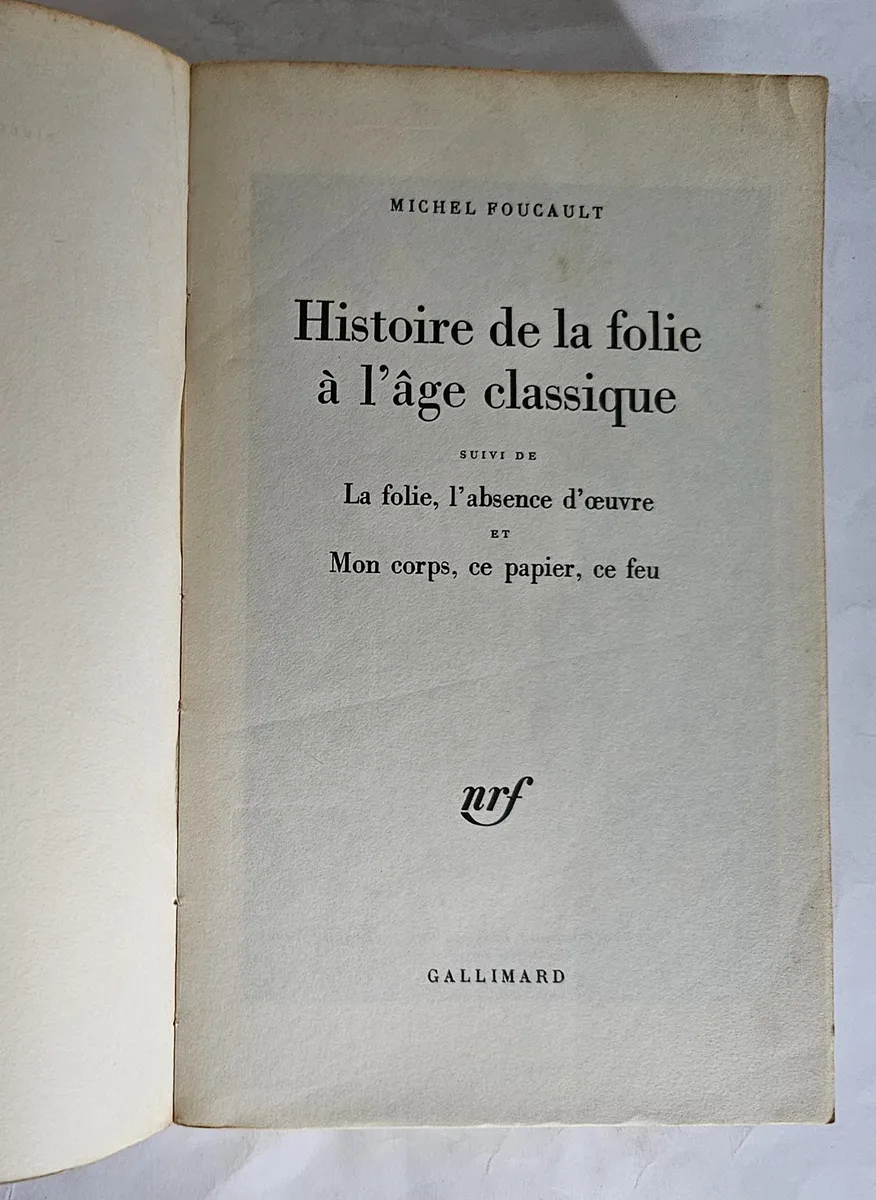 MICHEL FOUCAULT

Histoire de la folie à l'âge classique

SUIVI DE

La folie, l'absence d'œuvre

ET

Mon corps, ce papier, ce feu

nrf

GALLIMARD